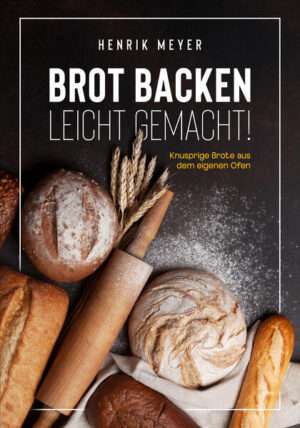 HENRIK MEYER

BROT BACKEN
LEICHT GEMACHT!

Knusprige Brote aus dem eigenen Ofen